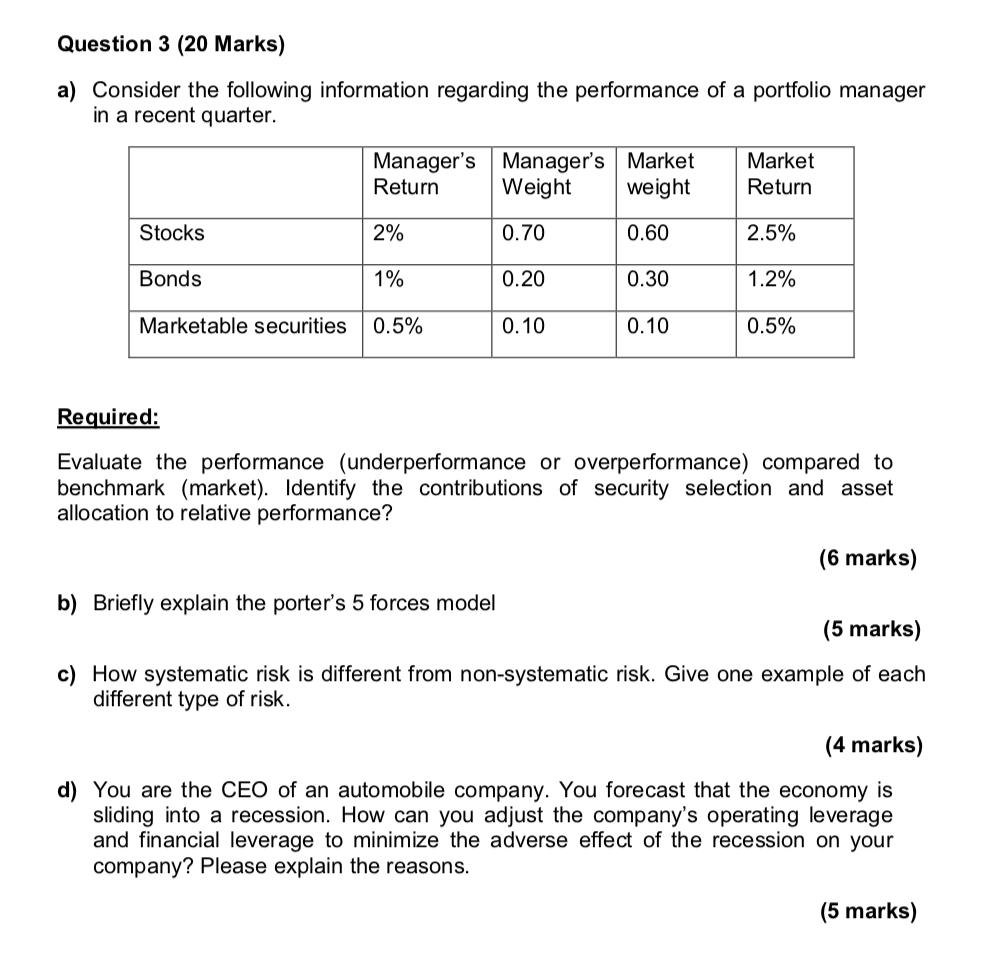 Question 3 (20 Marks)

a) Consider the following information regarding the performance of a portfolio manager in a recent quarter.

| | Manager's Return | Manager's Weight | Market weight | Market Return |
|---|---|---|---|---|
| Stocks | 2% | 0.70 | 0.60 | 2.5% |
| Bonds | 1% | 0.20 | 0.30 | 1.2% |
| Marketable securities | 0.5% | 0.10 | 0.10 | 0.5% |

Required:

Evaluate the performance (underperformance or overperformance) compared to benchmark (market). Identify the contributions of security selection and asset allocation to relative performance?

(6 marks)

b) Briefly explain the porter's 5 forces model

(5 marks)

c) How systematic risk is different from non-systematic risk. Give one example of each different type of risk.

(4 marks)

d) You are the CEO of an automobile company. You forecast that the economy is sliding into a recession. How can you adjust the company's operating leverage and financial leverage to minimize the adverse effect of the recession on your company? Please explain the reasons.

(5 marks)